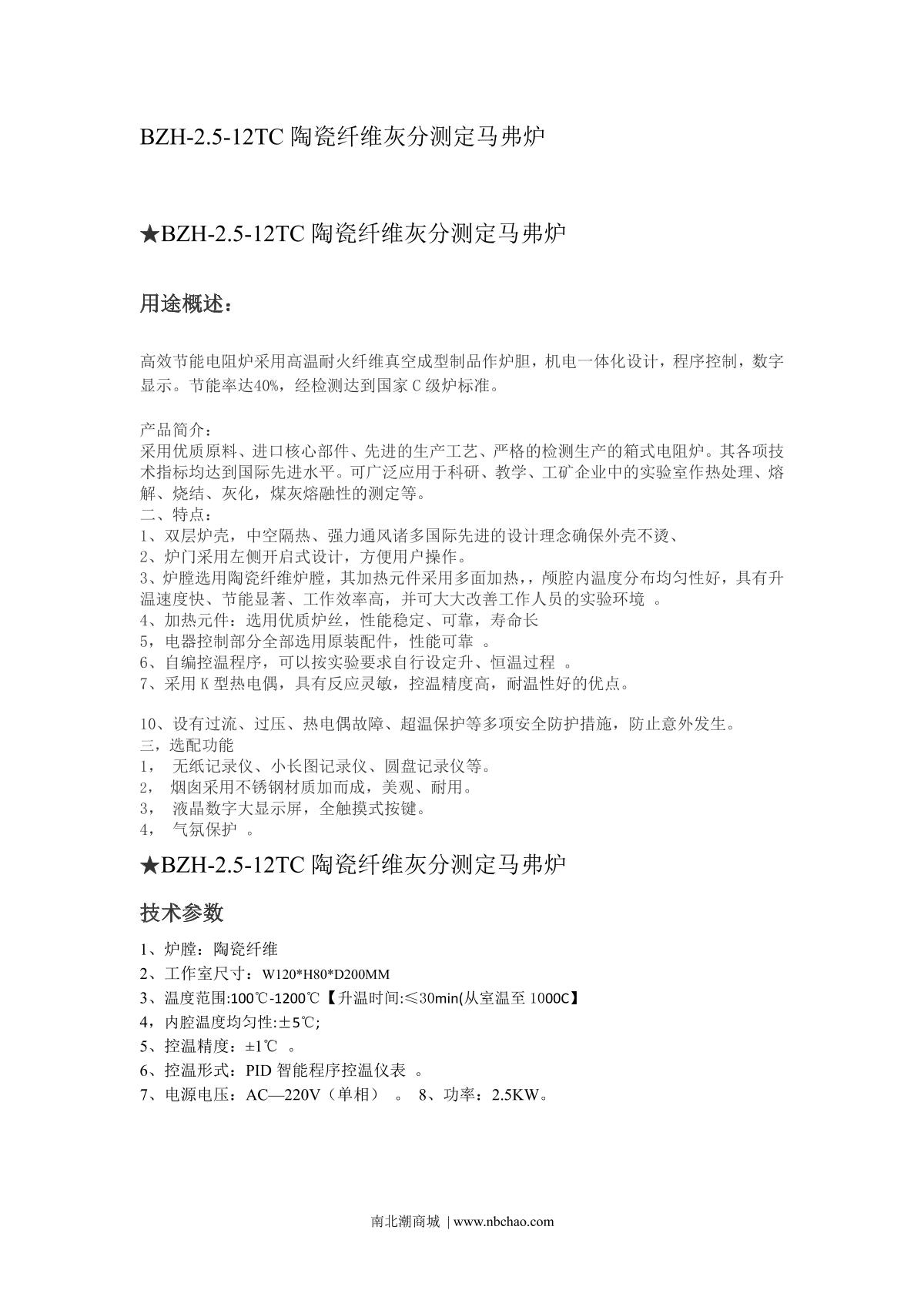 BZH-2.5-12TC 陶瓷纤维灰分测定马弗炉

★BZH-2.5-12TC 陶瓷纤维灰分测定马弗炉

用途概述：

高效节能电阻炉采用高温耐火纤维真空成型制品作炉胆，机电一体化设计，程序控制，数字显示。节能率达40%，经检测达到国家 C 级炉标准。

产品简介：
采用优质原料、进口核心部件、先进的生产工艺、严格的检测生产的箱式电阻炉。其各项技术指标均达到国际先进水平。可广泛应用于科研、教学、工矿企业中的实验室作热处理、熔解、烧结、灰化，煤灰熔融性的测定等。
二、特点：
1、双层炉壳，中空隔热、强力通风诸多国际先进的设计理念确保外壳不烫、
2、炉门采用左侧开启式设计，方便用户操作。
3、炉膛选用陶瓷纤维炉膛，其加热元件采用多面加热，，颅腔内温度分布均匀性好，具有升温速度快、节能显著、工作效率高，并可大大改善工作人员的实验环境 。
4、加热元件：选用优质炉丝，性能稳定、可靠，寿命长
5，电器控制部分全部选用原装配件，性能可靠 。
6、自编控温程序，可以按实验要求自行设定升、恒温过程 。
7、采用 K 型热电偶，具有反应灵敏，控温精度高，耐温性好的优点。

10、设有过流、过压、热电偶故障、超温保护等多项安全防护措施，防止意外发生。
三，选配功能
1， 无纸记录仪、小长图记录仪、圆盘记录仪等。
2， 烟囱采用不锈钢材质加而成，美观、耐用。
3， 液晶数字大显示屏，全触摸式按键。
4， 气氛保护 。

★BZH-2.5-12TC 陶瓷纤维灰分测定马弗炉

技术参数

1、炉膛：陶瓷纤维
2、工作室尺寸：W120*H80*D200MM
3、温度范围:100℃-1200℃【升温时间:≤30min(从室温至 1000C】
4，内腔温度均匀性:±5℃;
5、控温精度：±1℃ 。
6、控温形式：PID 智能程序控温仪表 。
7、电源电压：AC—220V（单相） 。 8、功率：2.5KW。

南北潮商城 | www.nbchao.com